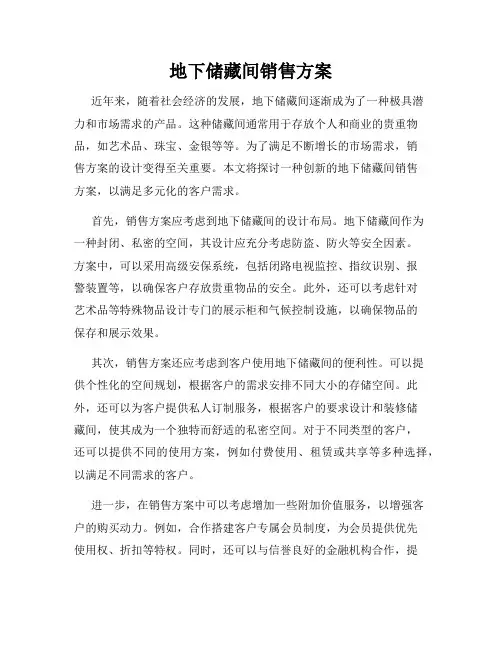 地下储藏间销售方案

近年来，随着社会经济的发展，地下储藏间逐渐成为了一种极具潜力和市场需求的产品。这种储藏间通常用于存放个人和商业的贵重物品，如艺术品、珠宝、金银等等。为了满足不断增长的市场需求，销售方案的设计变得至关重要。本文将探讨一种创新的地下储藏间销售方案，以满足多元化的客户需求。

首先，销售方案应考虑到地下储藏间的设计布局。地下储藏间作为一种封闭、私密的空间，其设计应充分考虑防盗、防火等安全因素。方案中，可以采用高级安保系统，包括闭路电视监控、指纹识别、报警装置等，以确保客户存放贵重物品的安全。此外，还可以考虑针对艺术品等特殊物品设计专门的展示柜和气候控制设施，以确保物品的保存和展示效果。

其次，销售方案还应考虑到客户使用地下储藏间的便利性。可以提供个性化的空间规划，根据客户的需求安排不同大小的存储空间。此外，还可以为客户提供私人订制服务，根据客户的要求设计和装修储藏间，使其成为一个独特而舒适的私密空间。对于不同类型的客户，还可以提供不同的使用方案，例如付费使用、租赁或共享等多种选择，以满足不同需求的客户。

进一步，在销售方案中可以考虑增加一些附加价值服务，以增强客户的购买动力。例如，合作搭建客户专属会员制度，为会员提供优先使用权、折扣等特权。同时，还可以与信誉良好的金融机构合作，提